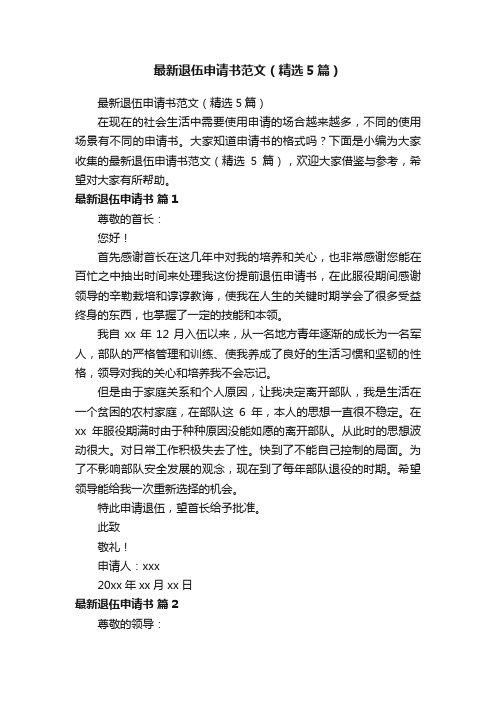 最新退伍申请书范文（精选5篇）

最新退伍申请书范文（精选5篇）

在现在的社会生活中需要使用申请的场合越来越多，不同的使用场景有不同的申请书。大家知道申请书的格式吗？下面是小编为大家收集的最新退伍申请书范文（精选 5 篇），欢迎大家借鉴与参考，希望对大家有所帮助。

最新退伍申请书 篇1

尊敬的首长：

您好！

首先感谢首长在这几年中对我的培养和关心，也非常感谢您能在百忙之中抽出时间来处理我这份提前退伍申请书，在此服役期间感谢领导的辛勤栽培和谆谆教诲，使我在人生的关键时期学会了很多受益终身的东西，也掌握了一定的技能和本领。

我自 xx 年 12 月入伍以来，从一名地方青年逐渐的成长为一名军人，部队的严格管理和训练、使我养成了良好的生活习惯和坚韧的性格，领导对我的关心和培养我不会忘记。

但是由于家庭关系和个人原因，让我决定离开部队，我是生活在一个贫困的农村家庭，在部队这 6 年，本人的思想一直很不稳定。在 xx 年服役期满时由于种种原因没能如愿的离开部队。从此时的思想波动很大。对日常工作积极失去了性。快到了不能自己控制的局面。为了不影响部队安全发展的观念，现在到了每年部队退役的时期。希望领导能给我一次重新选择的机会。

特此申请退伍，望首长给予批准。

此致

敬礼！

申请人：xxx

20xx 年 xx 月 xx 日

最新退伍申请书 篇2

尊敬的领导：